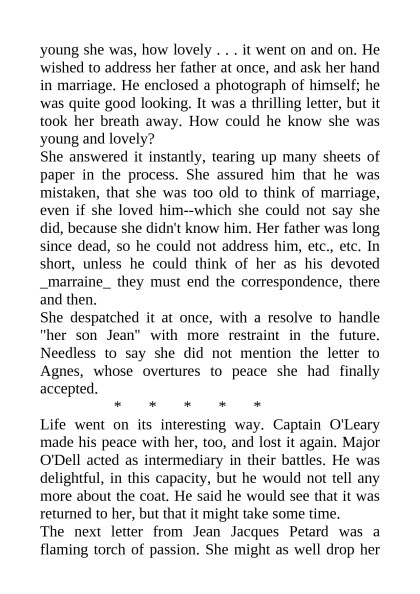 young she was, how lovely . . . it went on and on. He wished to address her father at once, and ask her hand in marriage. He enclosed a photograph of himself; he was quite good looking. It was a thrilling letter, but it took her breath away. How could he know she was young and lovely?

She answered it instantly, tearing up many sheets of paper in the process. She assured him that he was mistaken, that she was too old to think of marriage, even if she loved him--which she could not say she did, because she didn't know him. Her father was long since dead, so he could not address him, etc., etc. In short, unless he could think of her as his devoted _marraine_ they must end the correspondence, there and then.

She despatched it at once, with a resolve to handle "her son Jean" with more restraint in the future. Needless to say she did not mention the letter to Agnes, whose overtures to peace she had finally accepted.

* * * * *

Life went on its interesting way. Captain O'Leary made his peace with her, too, and lost it again. Major O'Dell acted as intermediary in their battles. He was delightful, in this capacity, but he would not tell any more about the coat. He said he would see that it was returned to her, but that it might take some time.

The next letter from Jean Jacques Petard was a flaming torch of passion. She might as well drop her